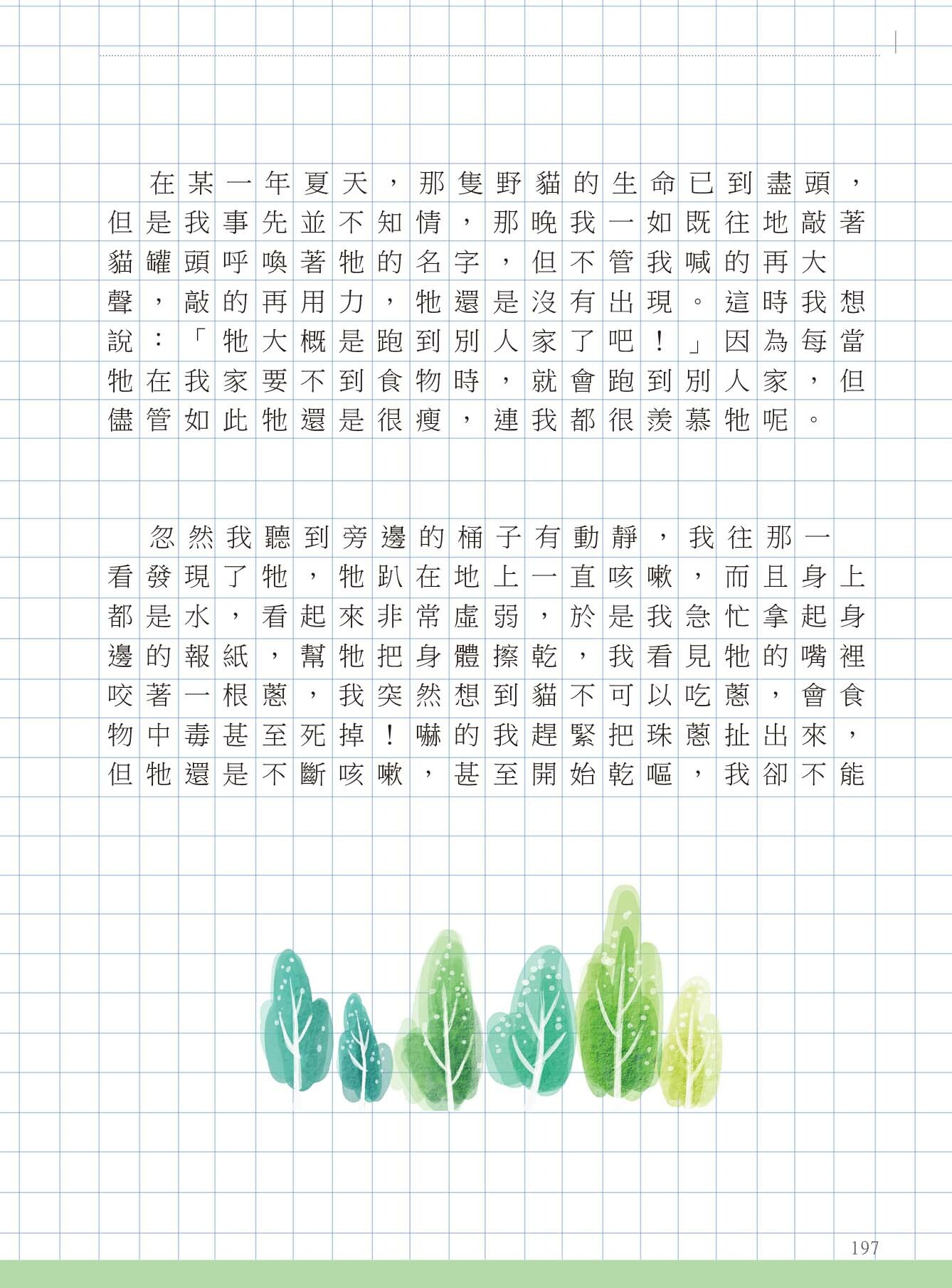 在某一年夏天，那隻野貓的生命已到盡頭，但是我事先並不知情，那晚我一如既往地敲著貓罐頭呼喚著牠的名字，但不管我喊的再大聲，敲的再用力，牠還是沒有出現。這時我想說：「牠大概是跑到別人家了吧！」因為每當牠在我家要不到食物時，就會跑到別人家，但儘管如此牠還是很瘦，連我都很羨慕牠呢。

忽然我聽到旁邊的桶子有動靜，我往那一看發現了牠，牠趴在地上一直咳嗽，而且身上都是水，看起來非常虛弱，於是我急忙拿起身邊的報紙，幫牠把身體擦乾，我看見牠的嘴裡咬著一根蔥，我突然想到貓不可以吃蔥，會食物中毒甚至死掉！嚇的我趕緊把珠蔥扯出來，但牠還是不斷咳嗽，甚至開始乾嘔，我卻不能

197